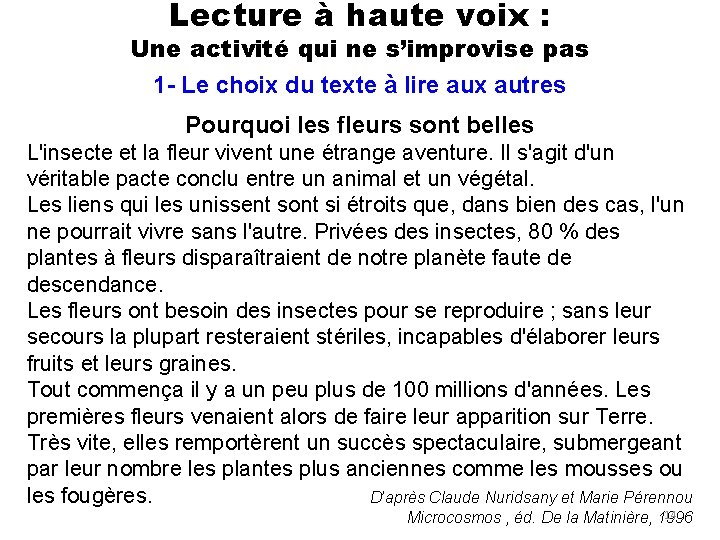 Lecture à haute voix :
Une activité qui ne s'improvise pas

1- Le choix du texte à lire aux autres

Pourquoi les fleurs sont belles

L'insecte et la fleur vivent une étrange aventure. Il s'agit d'un véritable pacte conclu entre un animal et un végétal.
Les liens qui les unissent sont si étroits que, dans bien des cas, l'un ne pourrait vivre sans l'autre. Privées des insectes, 80 % des plantes à fleurs disparaîtraient de notre planète faute de descendance.
Les fleurs ont besoin des insectes pour se reproduire ; sans leur secours la plupart resteraient stériles, incapables d'élaborer leurs fruits et leurs graines.
Tout commença il y a un peu plus de 100 millions d'années. Les premières fleurs venaient alors de faire leur apparition sur Terre. Très vite, elles remportèrent un succès spectaculaire, submergeant par leur nombre les plantes plus anciennes comme les mousses ou les fougères.

D'après Claude Nuridsany et Marie Pérennou
Microcosmos , éd. De la Matinière, 1996